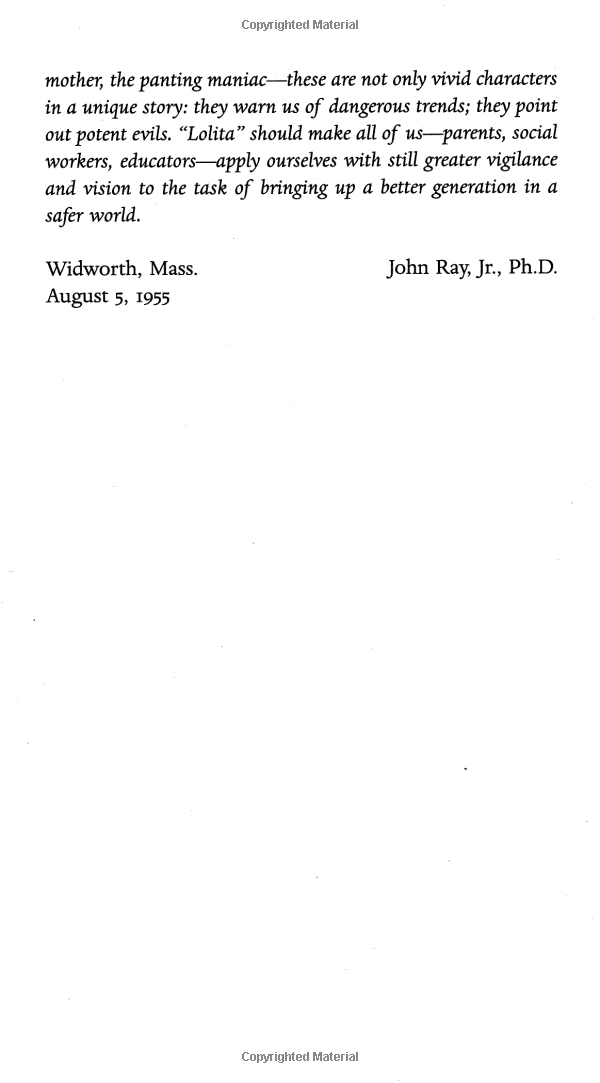 Copyrighted Material

mother, the panting maniac—these are not only vivid characters in a unique story: they warn us of dangerous trends; they point out potent evils. "Lolita" should make all of us—parents, social workers, educators—apply ourselves with still greater vigilance and vision to the task of bringing up a better generation in a safer world.

Widworth, Mass.
August 5, 1955

John Ray, Jr., Ph.D.

Copyrighted Material